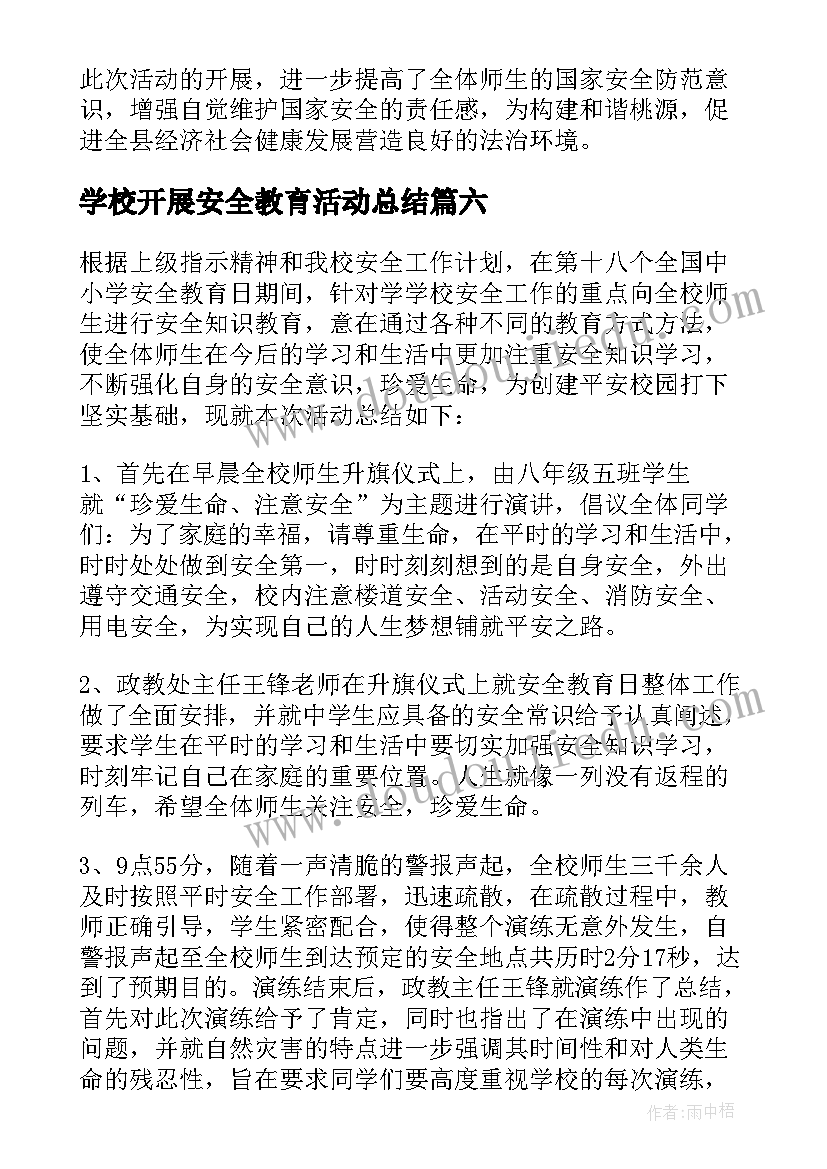 此次活动的开展，进一步提高了全体师生的国家安全防范意识，增强自觉维护国家安全的责任感，为构建和谐桃源，促进全县经济社会健康发展营造良好的法治环境。

学校开展安全教育活动总结篇六

根据上级指示精神和我校安全工作计划，在第十八个全国中小学安全教育日期间，针对学学校安全工作的重点向全校师生进行安全知识教育，意在通过各种不同的教育方式方法，使全体师生在今后的学习和生活中更加注重安全知识学习，不断强化自身的安全意识，珍爱生命，为创建平安校园打下坚实基础，现就本次活动总结如下：

1、首先在早晨全校师生升旗仪式上，由八年级五班学生就“珍爱生命、注意安全”为主题进行演讲，倡议全体同学们：为了家庭的幸福，请尊重生命，在平时的学习和生活中，时时处处做到安全第一，时时刻刻想到的是自身安全，外出遵守交通安全，校内注意楼道安全、活动安全、消防安全、用电安全，为实现自己的人生梦想铺就平安之路。

2、政教处主任王锋老师在升旗仪式上就安全教育日整体工作做了全面安排，并就中学生应具备的安全常识给予认真阐述，要求学生在平时的学习和生活中要切实加强安全知识学习，时刻牢记自己在家庭的重要位置。人生就像一列没有返程的列车，希望全体师生关注安全，珍爱生命。

3、9点55分，随着一声清脆的警报声起，全校师生三千余人及时按照平时安全工作部署，迅速疏散，在疏散过程中，教师正确引导，学生紧密配合，使得整个演练无意外发生，自警报声起至全校师生到达预定的安全地点共历时2分17秒，达到了预期目的。演练结束后，政教主任王锋就演练作了总结，首先对此次演练给予了肯定，同时也指出了在演练中出现的问题，并就自然灾害的特点进一步强调其时间性和对人类生命的残忍性，旨在要求同学们要高度重视学校的每次演练，

作者：雨中梧